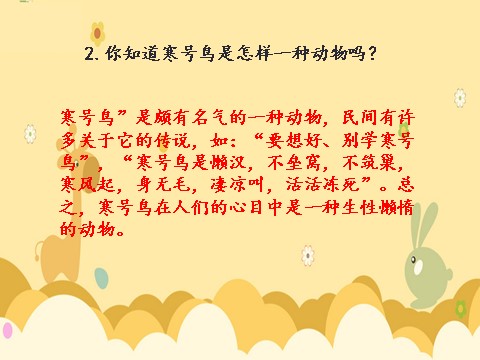 2. 你知道寒号鸟是怎样一种动物吗？

寒号鸟”是颇有名气的一种动物，民间有许多关于它的传说，如：“要想好、别学寒号鸟”，“寒号鸟是懒汉，不垒窝，不筑巢，寒风起，身无毛，凄凉叫，活活冻死”。总之，寒号鸟在人们的心目中是一种生性懒惰的动物。